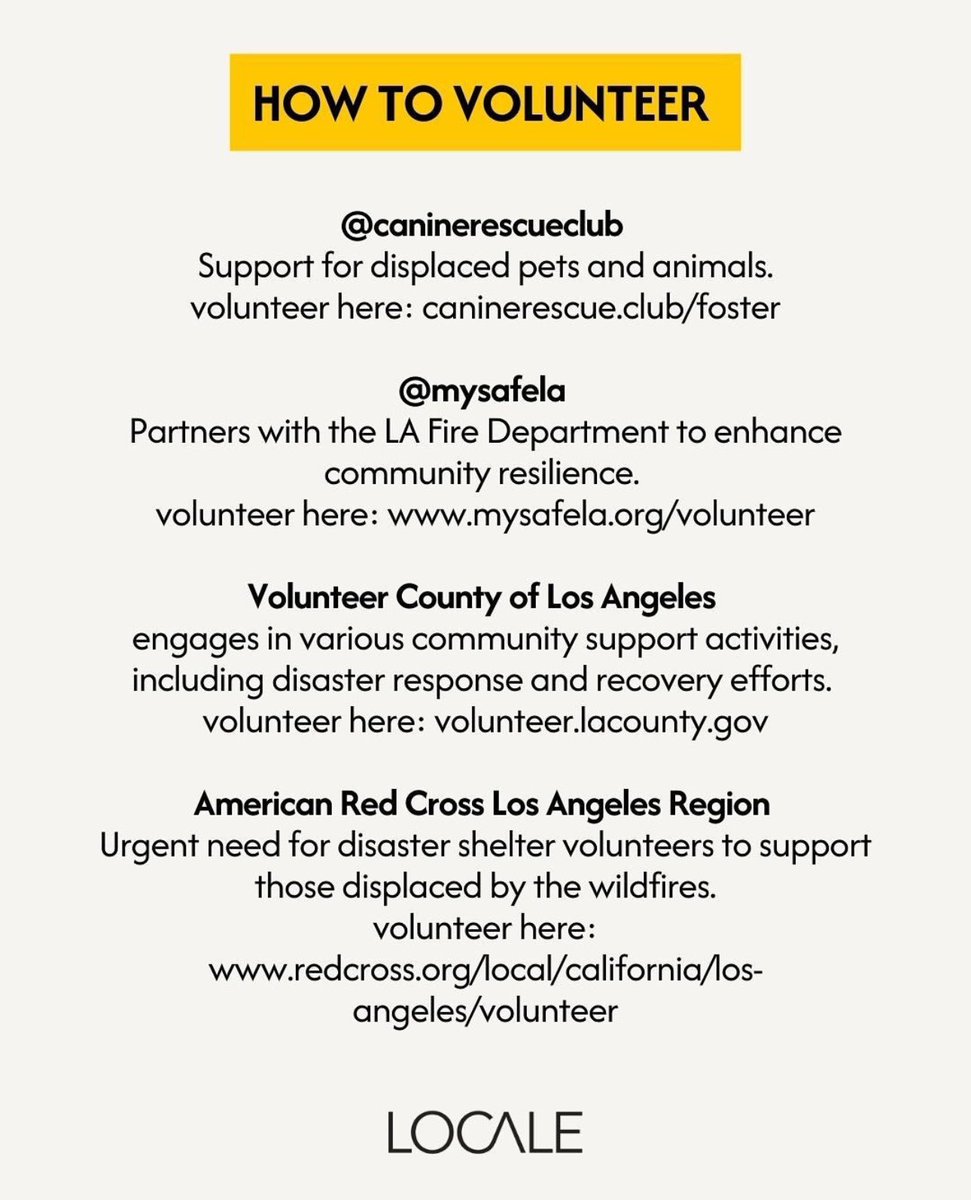 HOW TO VOLUNTEER

@caninerescueclub
Support for displaced pets and animals.
volunteer here: caninerescue.club/foster

@mysafela
Partners with the LA Fire Department to enhance community resilience.
volunteer here: www.mysafela.org/volunteer

Volunteer County of Los Angeles
engages in various community support activities, including disaster response and recovery efforts.
volunteer here: volunteer.lacounty.gov

American Red Cross Los Angeles Region
Urgent need for disaster shelter volunteers to support those displaced by the wildfires.
volunteer here:
www.redcross.org/local/california/los-angeles/volunteer

LOCALE